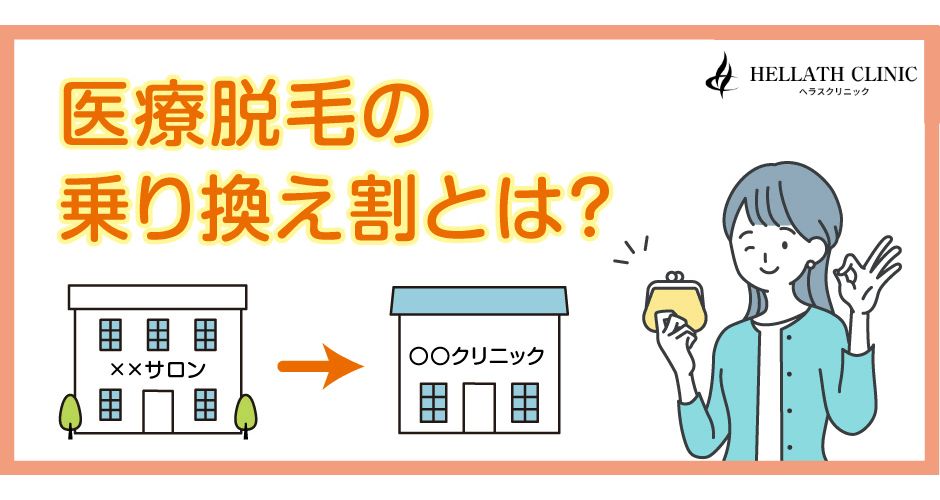 HELLATH CLINIC
ヘラスクリニック

医療脱毛の
乗り換え割とは?

××サロン

〇〇クリニック